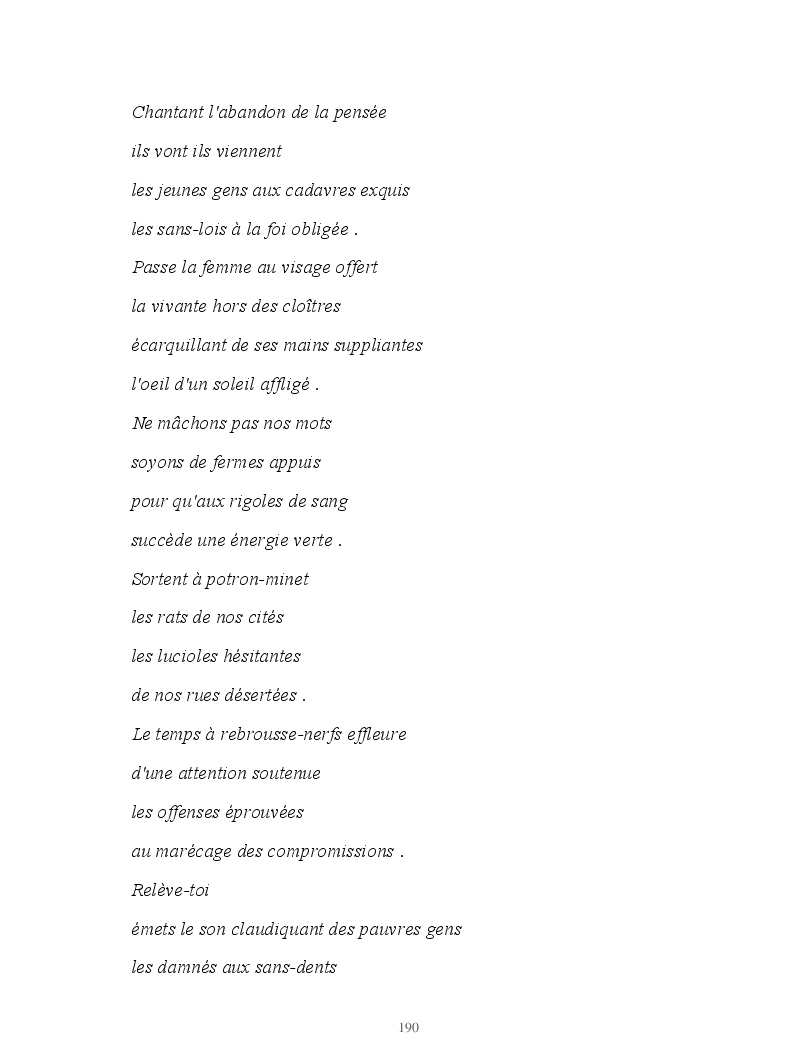 Chantant l'abandon de la pensée
ils vont ils viennent
les jeunes gens aux cadavres exquis
les sans-lois à la foi obligée .
Passe la femme au visage offert
la vivante hors des cloîtres
écarquillant de ses mains suppliantes
l'oeil d'un soleil affligé .
Ne mâchons pas nos mots
soyons de fermes appuis
pour qu'aux rigoles de sang
succède une énergie verte .
Sortent à potron-minet
les rats de nos cités
les lucioles hésitantes
de nos rues désertées .
Le temps à rebrousse-nerfs effleure
d'une attention soutenue
les offenses éprouvées
au marécage des compromissions .
Relève-toi
émets le son claudiquant des pauvres gens
les damnés aux sans-dents

190